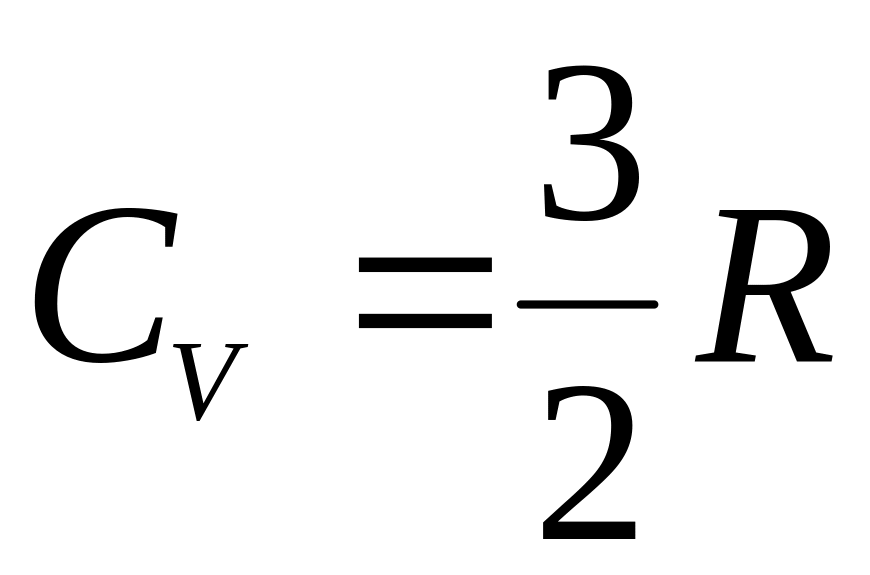 $C_V = \frac{3}{2}R$